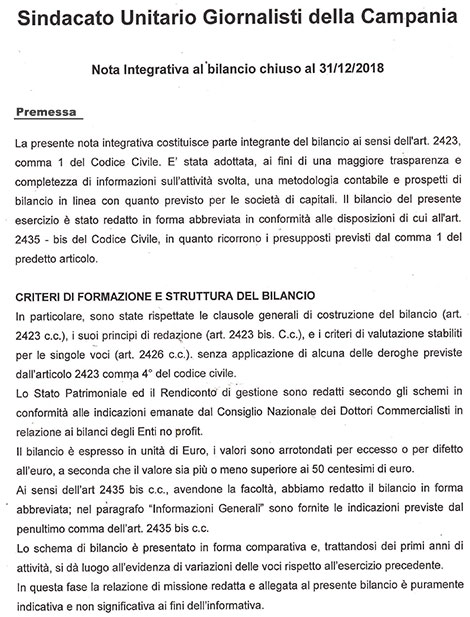 Sindacato Unitario Giornalisti della Campania

Nota Integrativa al bilancio chiuso al 31/12/2018

Premessa

La presente nota integrativa costituisce parte integrante del bilancio ai sensi dell'art. 2423, comma 1 del Codice Civile. E' stata adottata, ai fini di una maggiore trasparenza e completezza di informazioni sull'attività svolta, una metodologia contabile e prospetti di bilancio in linea con quanto previsto per le società di capitali. Il bilancio del presente esercizio è stato redatto in forma abbreviata in conformità alle disposizioni di cui all'art. 2435 - bis del Codice Civile, in quanto ricorrono i presupposti previsti dal comma 1 del predetto articolo.

CRITERI DI FORMAZIONE E STRUTTURA DEL BILANCIO

In particolare, sono state rispettate le clausole generali di costruzione del bilancio (art. 2423 c.c.), i suoi principi di redazione (art. 2423 bis. C.c.), e i criteri di valutazione stabiliti per le singole voci (art. 2426 c.c.). senza applicazione di alcuna delle deroghe previste dall'articolo 2423 comma 4° del codice civile.

Lo Stato Patrimoniale ed il Rendiconto di gestione sono redatti secondo gli schemi in conformità alle indicazioni emanate dal Consiglio Nazionale dei Dottori Commercialisti in relazione ai bilanci degli Enti no profit.

Il bilancio è espresso in unità di Euro, i valori sono arrotondati per eccesso o per difetto all'euro, a seconda che il valore sia più o meno superiore ai 50 centesimi di euro.

Ai sensi dell'art 2435 bis c.c., avendone la facoltà, abbiamo redatto il bilancio in forma abbreviata; nel paragrafo "Informazioni Generali" sono fornite le indicazioni previste dal penultimo comma dell'art. 2435 bis c.c.

Lo schema di bilancio è presentato in forma comparativa e, trattandosi dei primi anni di attività, si dà luogo all'evidenza di variazioni delle voci rispetto all'esercizio precedente.

In questa fase la relazione di missione redatta e allegata al presente bilancio è puramente indicativa e non significativa ai fini dell'informativa.